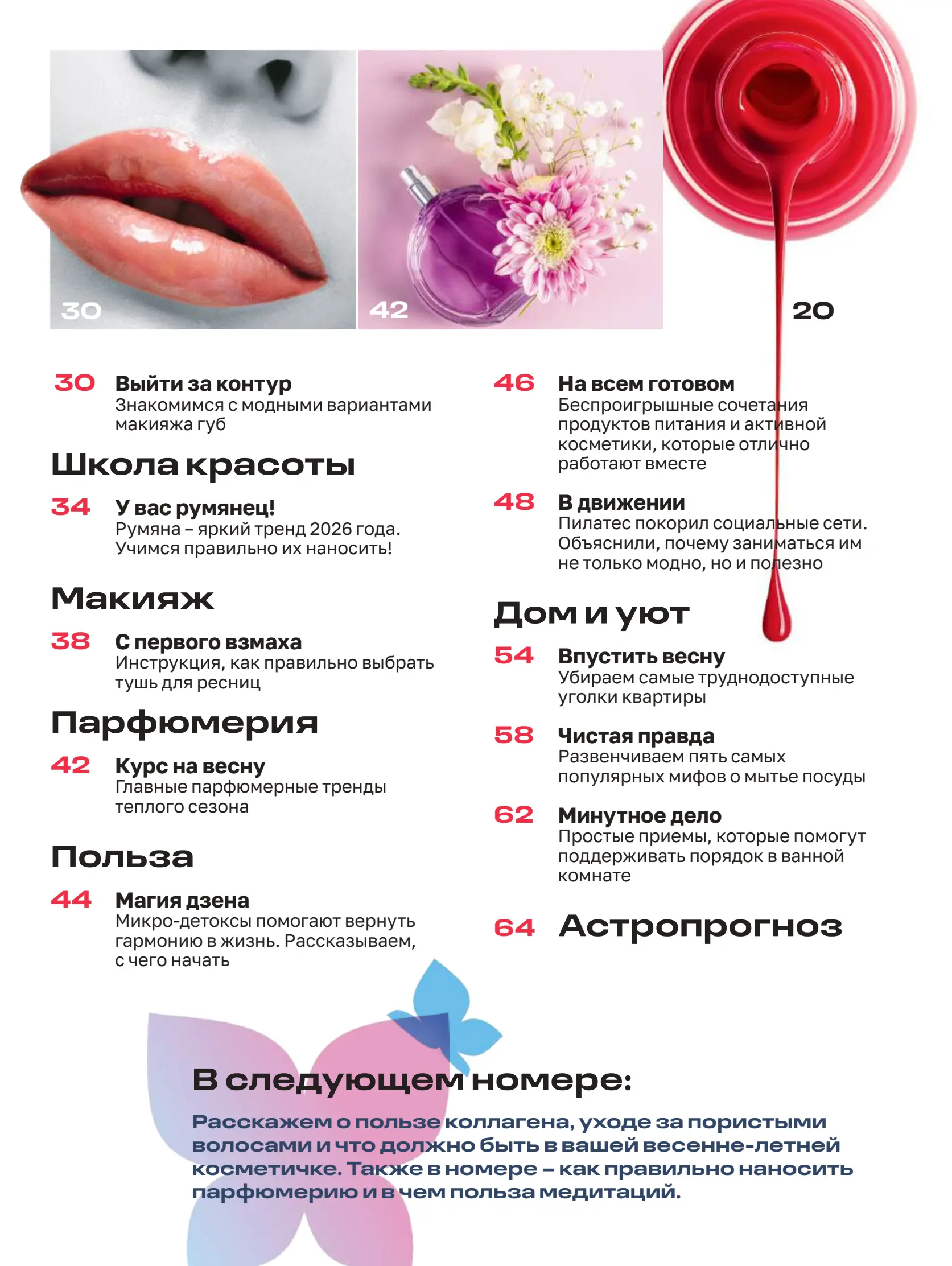 30

42

20

30 Выйти за контур
Знакомимся с модными вариантами макияжа губ

Школа красоты

34 У вас румянец!
Румяна – яркий тренд 2026 года. Учимся правильно их наносить!

Макияж

38 С первого взмаха
Инструкция, как правильно выбрать тушь для ресниц

Парфюмерия

42 Курс на весну
Главные парфюмерные тренды теплого сезона

Польза

44 Магия дзена
Микро-детоксы помогают вернуть гармонию в жизнь. Рассказываем, с чего начать

46 На всем готовом
Беспроигрышные сочетания продуктов питания и активной косметики, которые отлично работают вместе

48 В движении
Пилатес покорил социальные сети. Объяснили, почему заниматься им не только модно, но и полезно

Дом и уют

54 Впустить весну
Убираем самые труднодоступные уголки квартиры

58 Чистая правда
Развенчиваем пять самых популярных мифов о мытье посуды

62 Минутное дело
Простые приемы, которые помогут поддерживать порядок в ванной комнате

64 Астропрогноз

В следующем номере:

Расскажем о пользе коллагена, уходе за пористыми волосами и что должно быть в вашей весенне-летней косметичке. Также в номере – как правильно наносить парфюмерию и в чем польза медитаций.